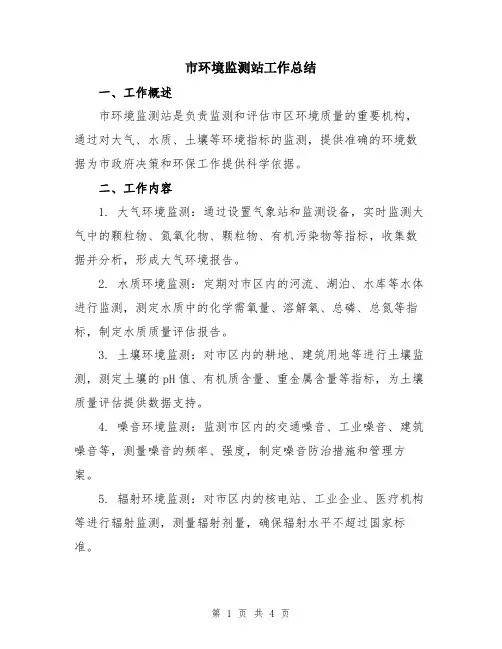 市环境监测站工作总结

一、工作概述

市环境监测站是负责监测和评估市区环境质量的重要机构，通过对大气、水质、土壤等环境指标的监测，提供准确的环境数据为市政府决策和环保工作提供科学依据。

二、工作内容

1. 大气环境监测：通过设置气象站和监测设备，实时监测大气中的颗粒物、氮氧化物、颗粒物、有机污染物等指标，收集数据并分析，形成大气环境报告。

2. 水质环境监测：定期对市区内的河流、湖泊、水库等水体进行监测，测定水质中的化学需氧量、溶解氧、总磷、总氮等指标，制定水质质量评估报告。

3. 土壤环境监测：对市区内的耕地、建筑用地等进行土壤监测，测定土壤的pH值、有机质含量、重金属含量等指标，为土壤质量评估提供数据支持。

4. 噪音环境监测：监测市区内的交通噪音、工业噪音、建筑噪音等，测量噪音的频率、强度，制定噪音防治措施和管理方案。

5. 辐射环境监测：对市区内的核电站、工业企业、医疗机构等进行辐射监测，测量辐射剂量，确保辐射水平不超过国家标准。

第 1 页 共 4 页